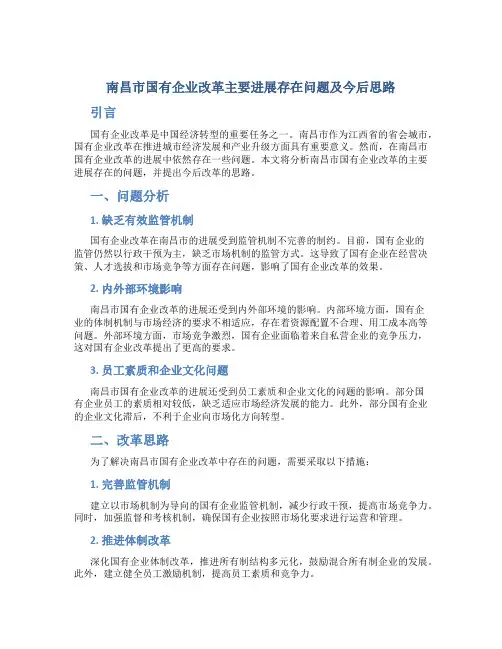 南昌市国有企业改革主要进展存在问题及今后思路

引言

国有企业改革是中国经济转型的重要任务之一。南昌市作为江西省的省会城市，国有企业改革在推进城市经济发展和产业升级方面具有重要意义。然而，在南昌市国有企业改革的进展中依然存在一些问题。本文将分析南昌市国有企业改革的主要进展存在的问题，并提出今后改革的思路。

一、问题分析

1. 缺乏有效监管机制

国有企业改革在南昌市的进展受到监管机制不完善的制约。目前，国有企业的监管仍然以行政干预为主，缺乏市场机制的监管方式。这导致了国有企业在经营决策、人才选拔和市场竞争等方面存在问题，影响了国有企业改革的效果。

2. 内外部环境影响

南昌市国有企业改革的进展还受到内外部环境的影响。内部环境方面，国有企业的体制机制与市场经济的要求不相适应，存在着资源配置不合理、用工成本高等问题。外部环境方面，市场竞争激烈，国有企业面临着来自私营企业的竞争压力，这对国有企业改革提出了更高的要求。

3. 员工素质和企业文化问题

南昌市国有企业改革的进展还受到员工素质和企业文化的问题的影响。部分国有企业员工的素质相对较低，缺乏适应市场经济发展的能力。此外，部分国有企业的企业文化滞后，不利于企业向市场化方向转型。

二、改革思路

为了解决南昌市国有企业改革中存在的问题，需要采取以下措施：

1. 完善监管机制

建立以市场机制为导向的国有企业监管机制，减少行政干预，提高市场竞争力。同时，加强监督和考核机制，确保国有企业按照市场化要求进行运营和管理。

2. 推进体制改革

深化国有企业体制改革，推进所有制结构多元化，鼓励混合所有制企业的发展。此外，建立健全员工激励机制，提高员工素质和竞争力。